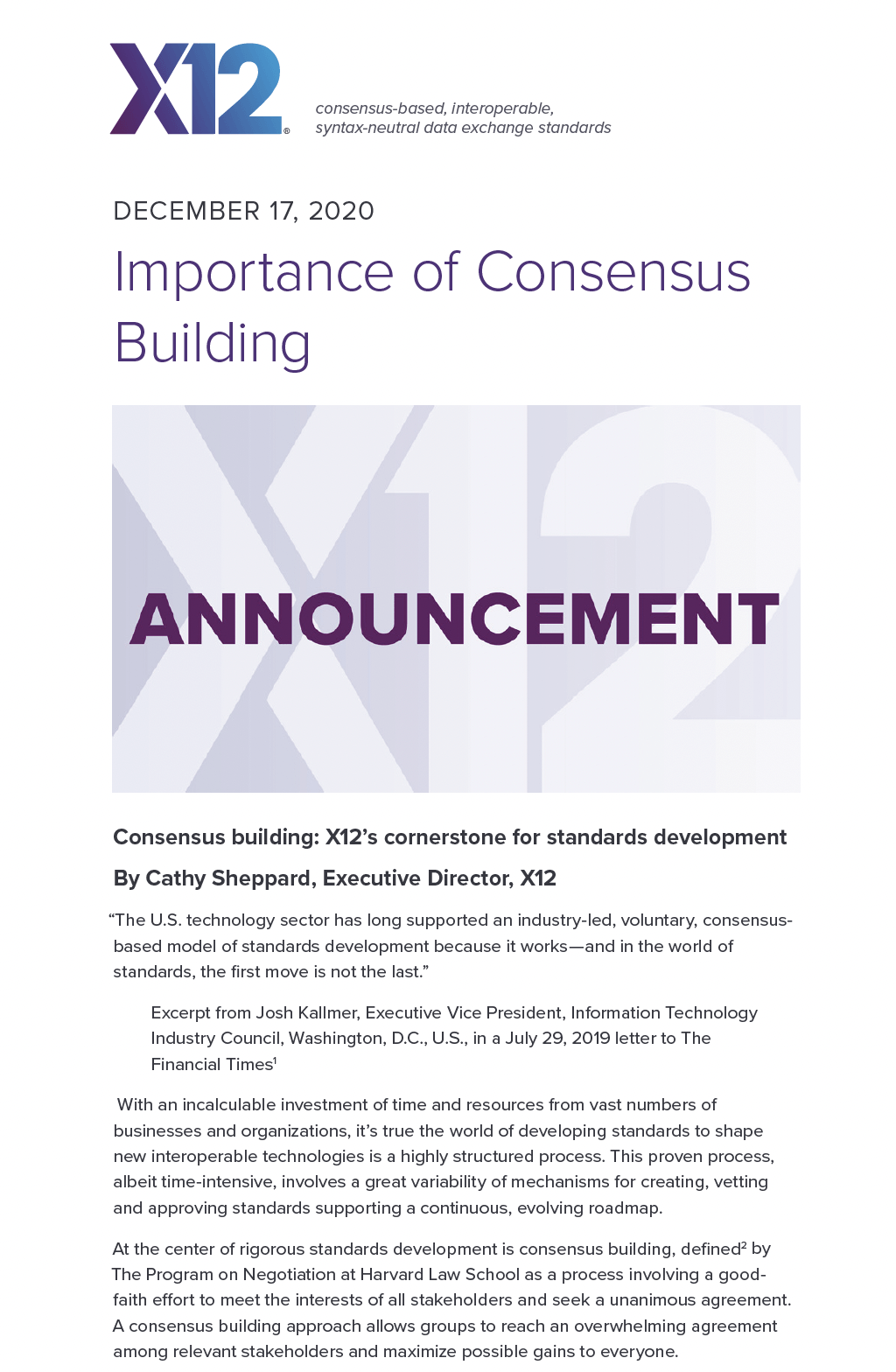 X12®

consensus-based, interoperable, syntax-neutral data exchange standards

DECEMBER 17, 2020

Importance of Consensus Building

ANNOUNCEMENT

Consensus building: X12's cornerstone for standards development

By Cathy Sheppard, Executive Director, X12

"The U.S. technology sector has long supported an industry-led, voluntary, consensus-based model of standards development because it works—and in the world of standards, the first move is not the last."

Excerpt from Josh Kallmer, Executive Vice President, Information Technology Industry Council, Washington, D.C., U.S., in a July 29, 2019 letter to The Financial Times$^1$

With an incalculable investment of time and resources from vast numbers of businesses and organizations, it's true the world of developing standards to shape new interoperable technologies is a highly structured process. This proven process, albeit time-intensive, involves a great variability of mechanisms for creating, vetting and approving standards supporting a continuous, evolving roadmap.

At the center of rigorous standards development is consensus building, defined$^2$ by The Program on Negotiation at Harvard Law School as a process involving a good-faith effort to meet the interests of all stakeholders and seek a unanimous agreement. A consensus building approach allows groups to reach an overwhelming agreement among relevant stakeholders and maximize possible gains to everyone.